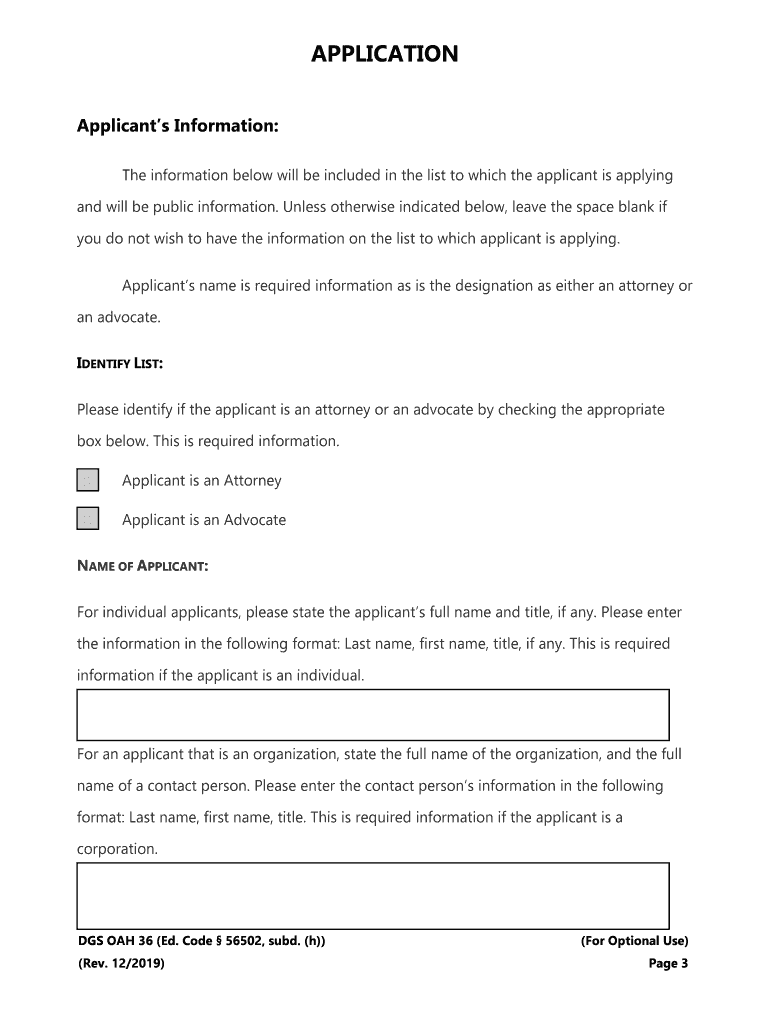 APPLICATION

Applicant's Information:

The information below will be included in the list to which the applicant is applying and will be public information. Unless otherwise indicated below, leave the space blank if you do not wish to have the information on the list to which applicant is applying.

Applicant's name is required information as is the designation as either an attorney or an advocate.

IDENTIFY LIST:

Please identify if the applicant is an attorney or an advocate by checking the appropriate box below. This is required information.

Applicant is an Attorney

Applicant is an Advocate

NAME OF APPLICANT:

For individual applicants, please state the applicant's full name and title, if any. Please enter the information in the following format: Last name, first name, title, if any. This is required information if the applicant is an individual.

For an applicant that is an organization, state the full name of the organization, and the full name of a contact person. Please enter the contact person's information in the following format: Last name, first name, title. This is required information if the applicant is a corporation.

DGS OAH 36 (Ed. Code § 56502, subd. (h)) (For Optional Use)
(Rev. 12/2019) Page 3